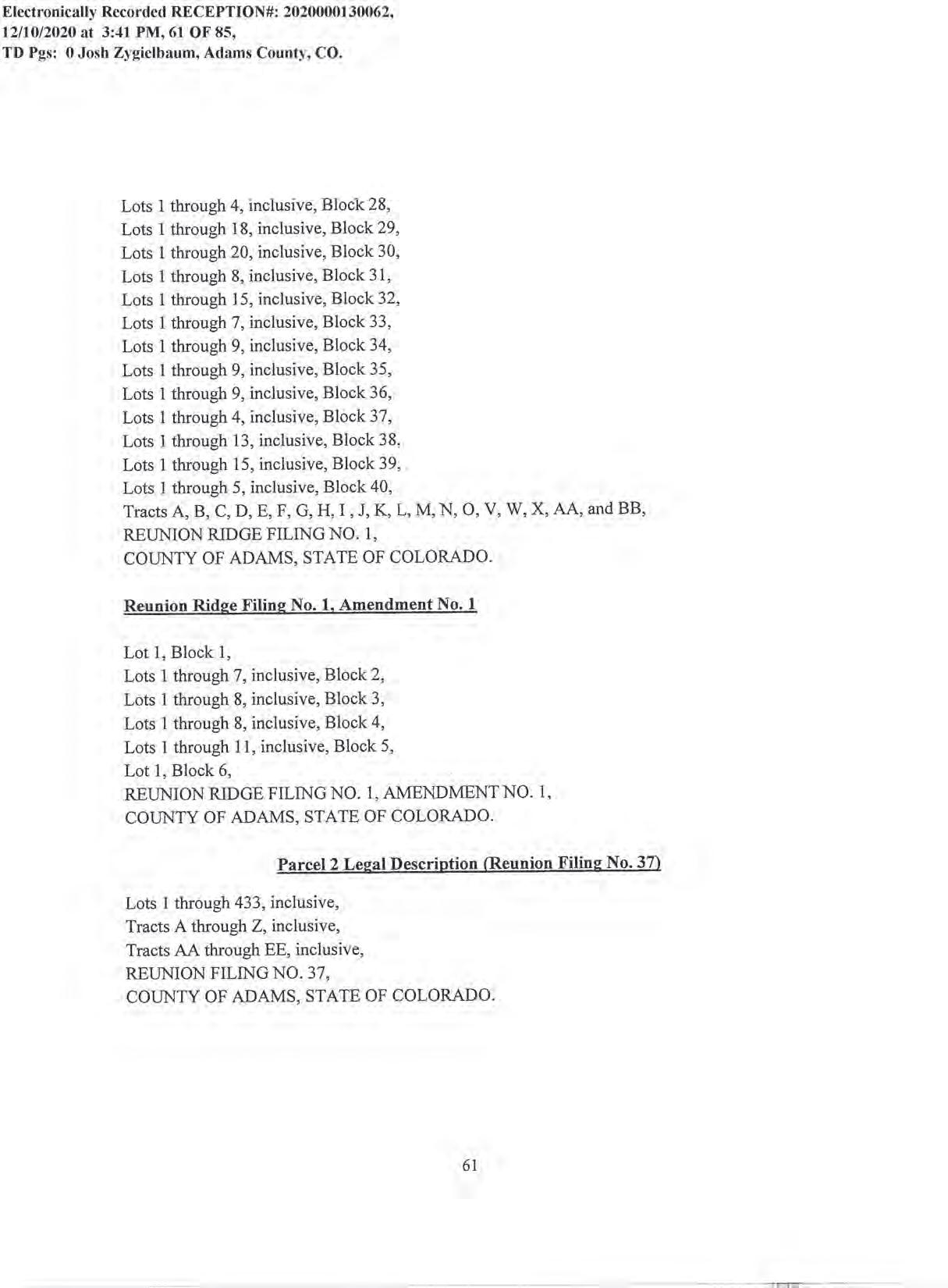 Electronically Recorded RECEPTION#: 2020000130062, 12/10/2020 at 3:41 PM, 61 OF 85, TD Pgs: 0 Josh Zygielbaum, Adams County, CO.

Lots 1 through 4, inclusive, Block 28,
Lots 1 through 18, inclusive, Block 29,
Lots 1 through 20, inclusive, Block 30,
Lots 1 through 8, inclusive, Block 31,
Lots 1 through 15, inclusive, Block 32,
Lots 1 through 7, inclusive, Block 33,
Lots 1 through 9, inclusive, Block 34,
Lots 1 through 9, inclusive, Block 35,
Lots 1 through 9, inclusive, Block 36,
Lots 1 through 4, inclusive, Block 37,
Lots 1 through 13, inclusive, Block 38,
Lots 1 through 15, inclusive, Block 39,
Lots 1 through 5, inclusive, Block 40,
Tracts A, B, C, D, E, F, G, H, I , J, K, L, M, N, O, V, W, X, AA, and BB,
REUNION RIDGE FILING NO. 1,
COUNTY OF ADAMS, STATE OF COLORADO.

Reunion Ridge Filing No. 1, Amendment No. 1

Lot 1, Block 1,
Lots 1 through 7, inclusive, Block 2,
Lots 1 through 8, inclusive, Block 3,
Lots 1 through 8, inclusive, Block 4,
Lots 1 through 11, inclusive, Block 5,
Lot 1, Block 6,
REUNION RIDGE FILING NO. 1, AMENDMENT NO. 1,
COUNTY OF ADAMS, STATE OF COLORADO.

Parcel 2 Legal Description (Reunion Filing No. 37)

Lots 1 through 433, inclusive,
Tracts A through Z, inclusive,
Tracts AA through EE, inclusive,
REUNION FILING NO. 37,
COUNTY OF ADAMS, STATE OF COLORADO.

61